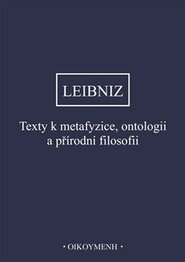 LEIBNIZ

Texty k metafyzice, ontologii a přírodní filosofii

• OIKOYMENH •